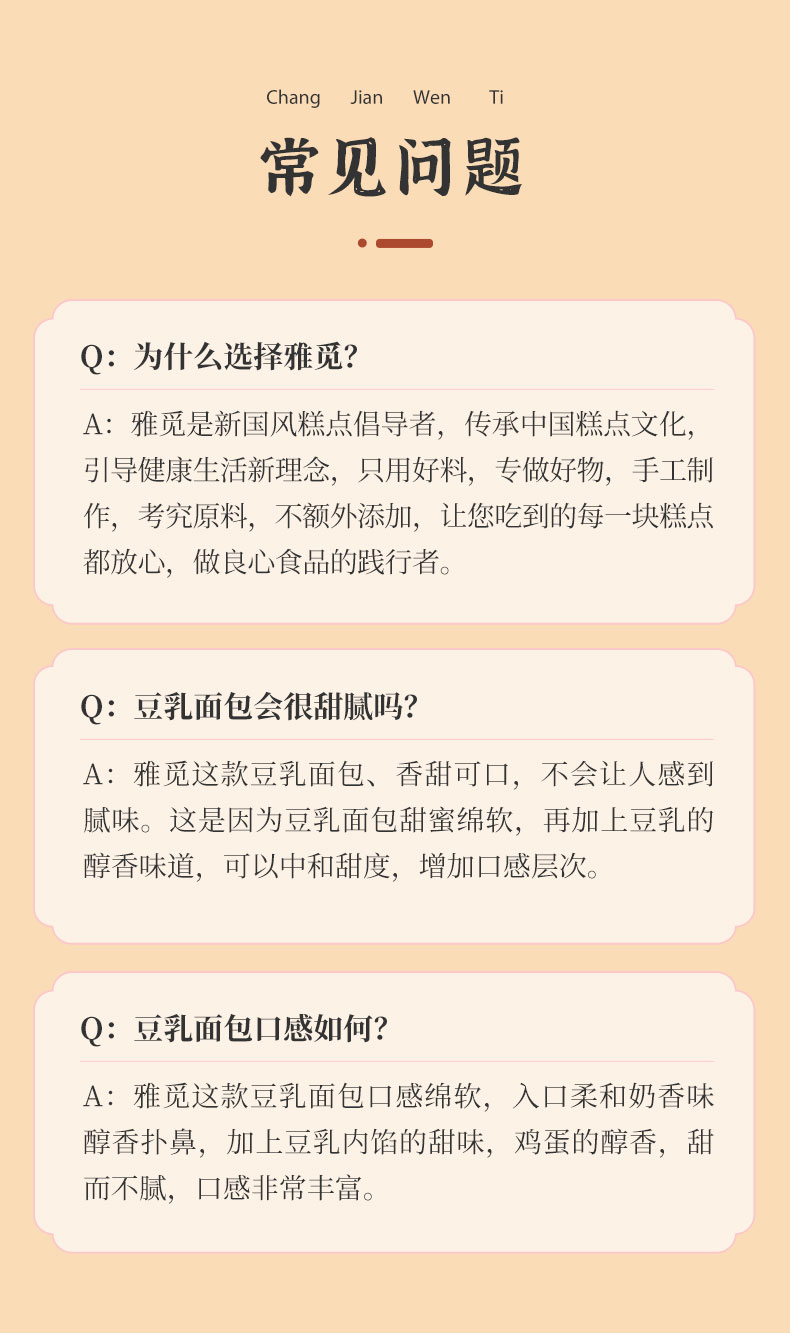 Chang Jian Wen Ti

常见问题

Q：为什么选择雅觅？

A：雅觅是新国风糕点倡导者，传承中国糕点文化，引导健康生活新理念，只用好料，专做好物，手工制作，考究原料，不额外添加，让您吃到的每一块糕点都放心，做良心食品的践行者。

Q：豆乳面包会很甜腻吗？

A：雅觅这款豆乳面包、香甜可口，不会让人感到腻味。这是因为豆乳面包甜蜜绵软，再加上豆乳的醇香味道，可以中和甜度，增加口感层次。

Q：豆乳面包口感如何？

A：雅觅这款豆乳面包口感绵软，入口柔和奶香味醇香扑鼻，加上豆乳内馅的甜味，鸡蛋的醇香，甜而不腻，口感非常丰富。